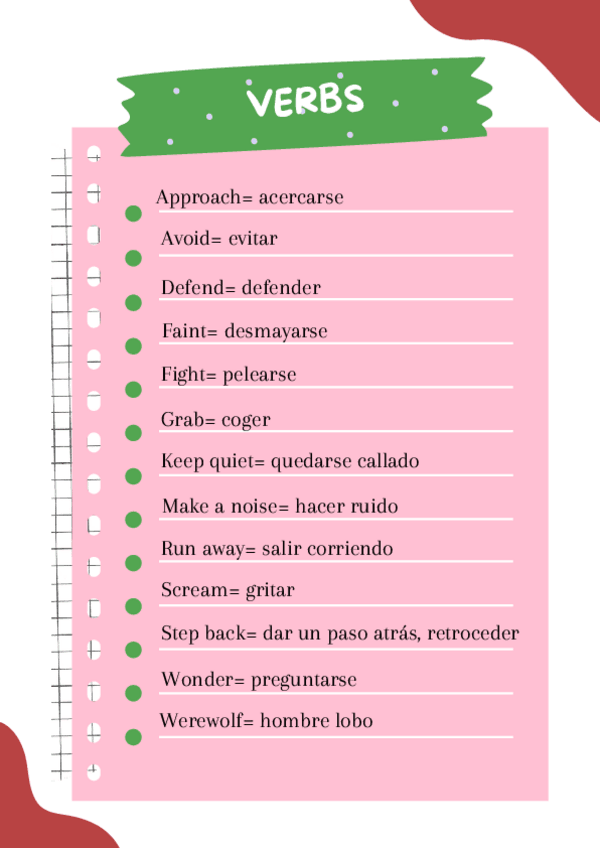 VERBS

Approach= acercarse

Avoid= evitar

Defend= defender

Faint= desmayarse

Fight= pelearse

Grab= coger

Keep quiet= quedarse callado

Make a noise= hacer ruido

Run away= salir corriendo

Scream= gritar

Step back= dar un paso atrás, retroceder

Wonder= preguntarse

Werewolf= hombre lobo